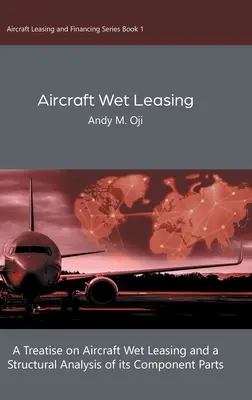 Aircraft Leasing and Financing Series Book 1

Aircraft Wet Leasing

Andy M. Oji

A Treatise on Aircraft Wet Leasing and a Structural Analysis of its Component Parts